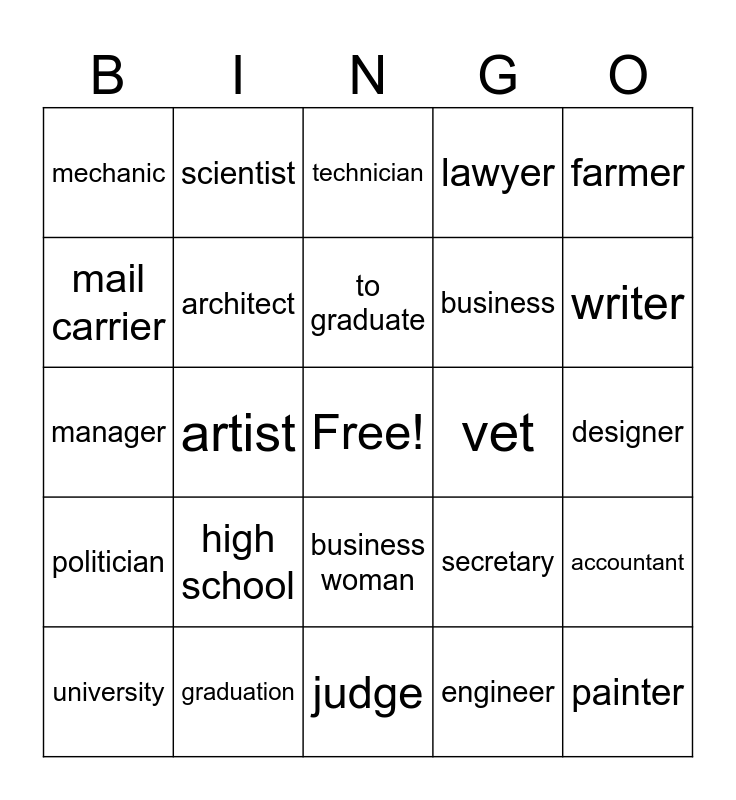 | B | I | N | G | O |
|---|---|---|---|---|
| mechanic | scientist | technician | lawyer | farmer |
| mail carrier | architect | to graduate | business | writer |
| manager | artist | Free! | vet | designer |
| politician | high school | business woman | secretary | accountant |
| university | graduation | judge | engineer | painter |